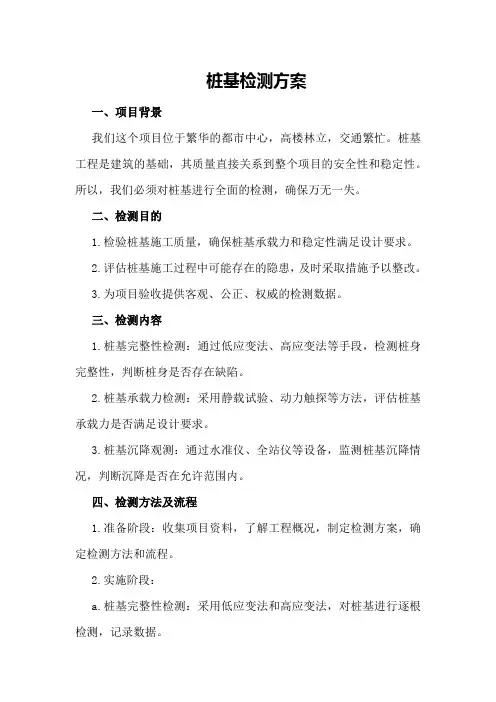 桩基检测方案

一、项目背景

我们这个项目位于繁华的都市中心，高楼林立，交通繁忙。桩基工程是建筑的基础，其质量直接关系到整个项目的安全性和稳定性。所以，我们必须对桩基进行全面的检测，确保万无一失。

二、检测目的

1.检验桩基施工质量，确保桩基承载力和稳定性满足设计要求。

2.评估桩基施工过程中可能存在的隐患，及时采取措施予以整改。

3.为项目验收提供客观、公正、权威的检测数据。

三、检测内容

1.桩基完整性检测：通过低应变法、高应变法等手段，检测桩身完整性，判断桩身是否存在缺陷。

2.桩基承载力检测：采用静载试验、动力触探等方法，评估桩基承载力是否满足设计要求。

3.桩基沉降观测：通过水准仪、全站仪等设备，监测桩基沉降情况，判断沉降是否在允许范围内。

四、检测方法及流程

1.准备阶段：收集项目资料，了解工程概况，制定检测方案，确定检测方法和流程。

2.实施阶段：

a.桩基完整性检测：采用低应变法和高应变法，对桩基进行逐根检测，记录数据。